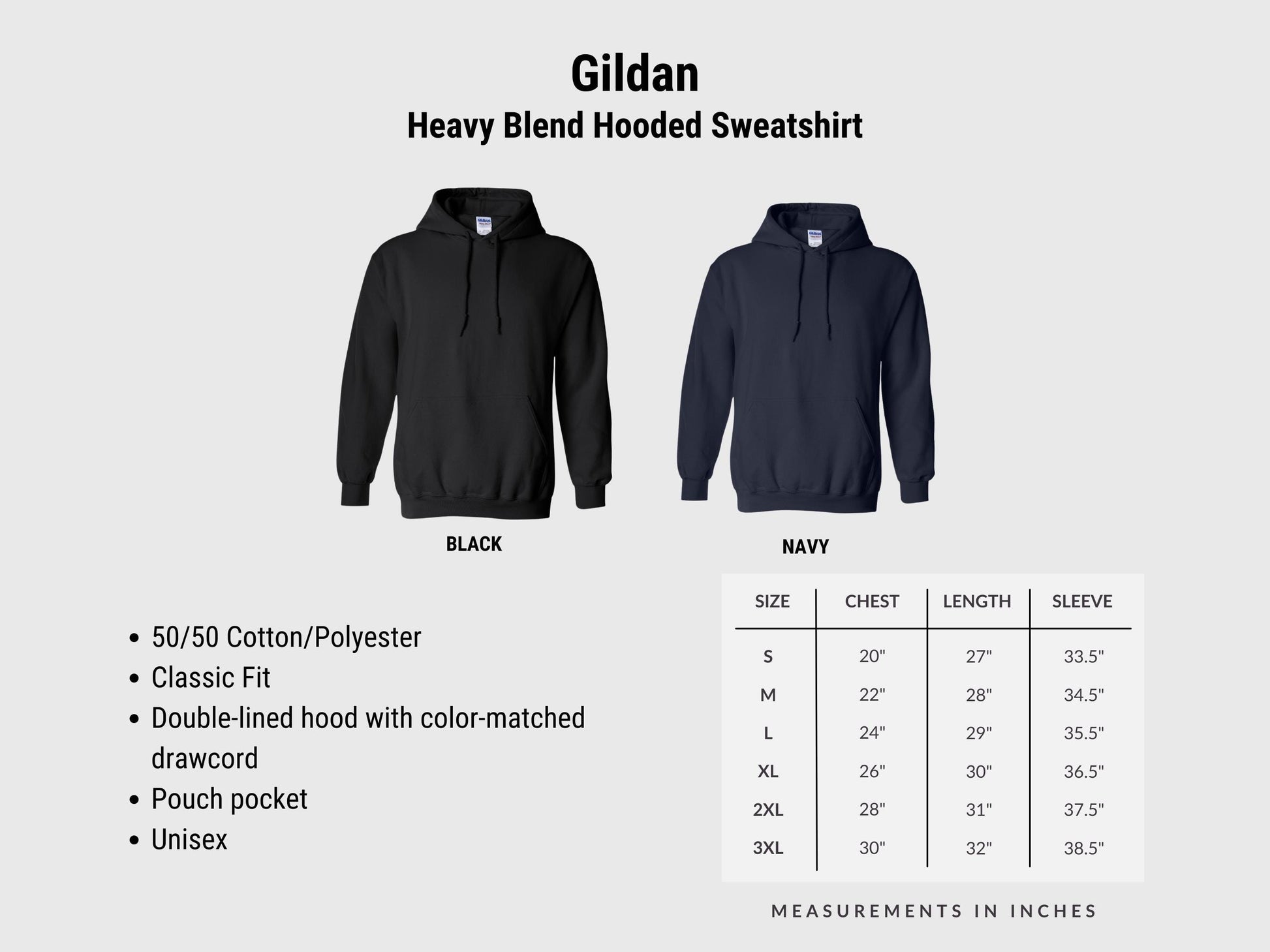 Gildan
Heavy Blend Hooded Sweatshirt

BLACK

NAVY

• 50/50 Cotton/Polyester
• Classic Fit
• Double-lined hood with color-matched drawcord
• Pouch pocket
• Unisex

| SIZE | CHEST | LENGTH | SLEEVE |
|---|---|---|---|
| S | 20" | 27" | 33.5" |
| M | 22" | 28" | 34.5" |
| L | 24" | 29" | 35.5" |
| XL | 26" | 30" | 36.5" |
| 2XL | 28" | 31" | 37.5" |
| 3XL | 30" | 32" | 38.5" |

MEASUREMENTS IN INCHES